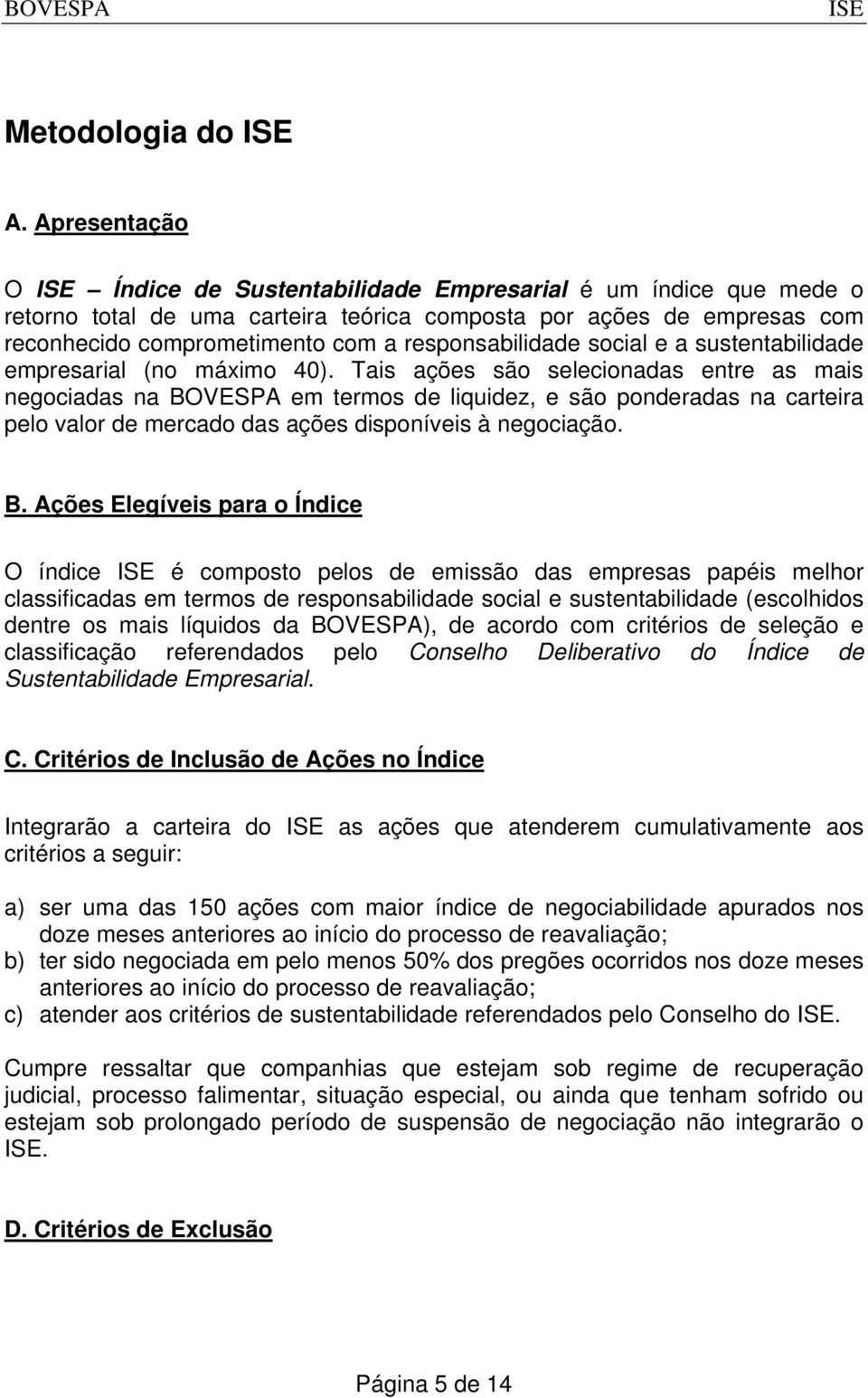 BOVESPA ISE

Metodologia do ISE

A. Apresentação

O ISE – Índice de Sustentabilidade Empresarial é um índice que mede o retorno total de uma carteira teórica composta por ações de empresas com reconhecido comprometimento com a responsabilidade social e a sustentabilidade empresarial (no máximo 40). Tais ações são selecionadas entre as mais negociadas na BOVESPA em termos de liquidez, e são ponderadas na carteira pelo valor de mercado das ações disponíveis à negociação.

B. Ações Elegíveis para o Índice

O índice ISE é composto pelos de emissão das empresas papéis melhor classificadas em termos de responsabilidade social e sustentabilidade (escolhidos dentre os mais líquidos da BOVESPA), de acordo com critérios de seleção e classificação referendados pelo Conselho Deliberativo do Índice de Sustentabilidade Empresarial.

C. Critérios de Inclusão de Ações no Índice

Integrarão a carteira do ISE as ações que atenderem cumulativamente aos critérios a seguir:

a) ser uma das 150 ações com maior índice de negociabilidade apurados nos doze meses anteriores ao início do processo de reavaliação;
b) ter sido negociada em pelo menos 50% dos pregões ocorridos nos doze meses anteriores ao início do processo de reavaliação;
c) atender aos critérios de sustentabilidade referendados pelo Conselho do ISE.

Cumpre ressaltar que companhias que estejam sob regime de recuperação judicial, processo falimentar, situação especial, ou ainda que tenham sofrido ou estejam sob prolongado período de suspensão de negociação não integrarão o ISE.

D. Critérios de Exclusão

Página 5 de 14